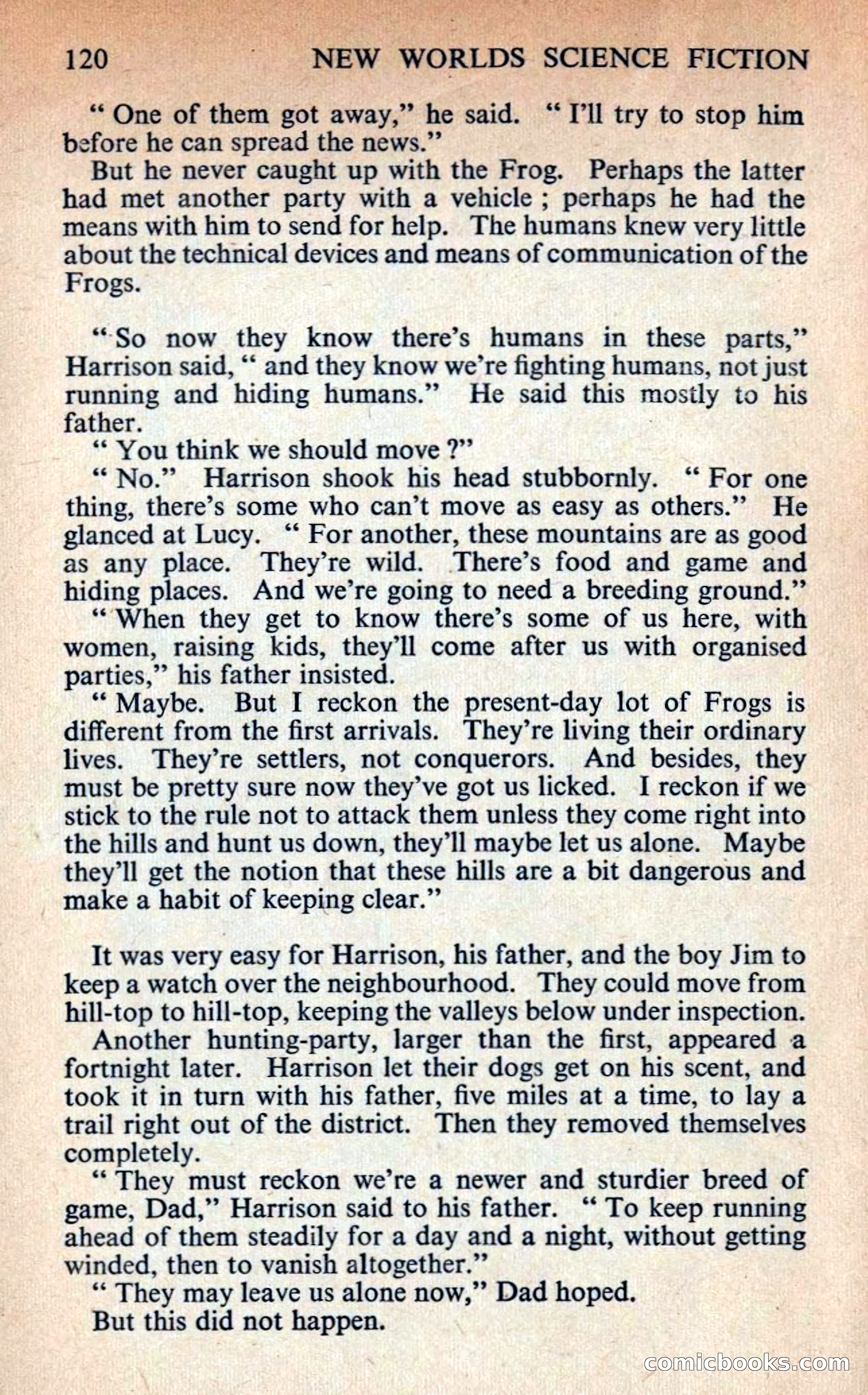 120 NEW WORLDS SCIENCE FICTION

" One of them got away," he said. " I'll try to stop him before he can spread the news."

But he never caught up with the Frog. Perhaps the latter had met another party with a vehicle ; perhaps he had the means with him to send for help. The humans knew very little about the technical devices and means of communication of the Frogs.

" So now they know there's humans in these parts," Harrison said, " and they know we're fighting humans, not just running and hiding humans." He said this mostly to his father.

" You think we should move ?"

" No." Harrison shook his head stubbornly. " For one thing, there's some who can't move as easy as others." He glanced at Lucy. " For another, these mountains are as good as any place. They're wild. There's food and game and hiding places. And we're going to need a breeding ground."

" When they get to know there's some of us here, with women, raising kids, they'll come after us with organised parties," his father insisted.

" Maybe. But I reckon the present-day lot of Frogs is different from the first arrivals. They're living their ordinary lives. They're settlers, not conquerors. And besides, they must be pretty sure now they've got us licked. I reckon if we stick to the rule not to attack them unless they come right into the hills and hunt us down, they'll maybe let us alone. Maybe they'll get the notion that these hills are a bit dangerous and make a habit of keeping clear."

It was very easy for Harrison, his father, and the boy Jim to keep a watch over the neighbourhood. They could move from hill-top to hill-top, keeping the valleys below under inspection.

Another hunting-party, larger than the first, appeared a fortnight later. Harrison let their dogs get on his scent, and took it in turn with his father, five miles at a time, to lay a trail right out of the district. Then they removed themselves completely.

" They must reckon we're a newer and sturdier breed of game, Dad," Harrison said to his father. " To keep running ahead of them steadily for a day and a night, without getting winded, then to vanish altogether."

" They may leave us alone now," Dad hoped.

But this did not happen.

comicbooks.com